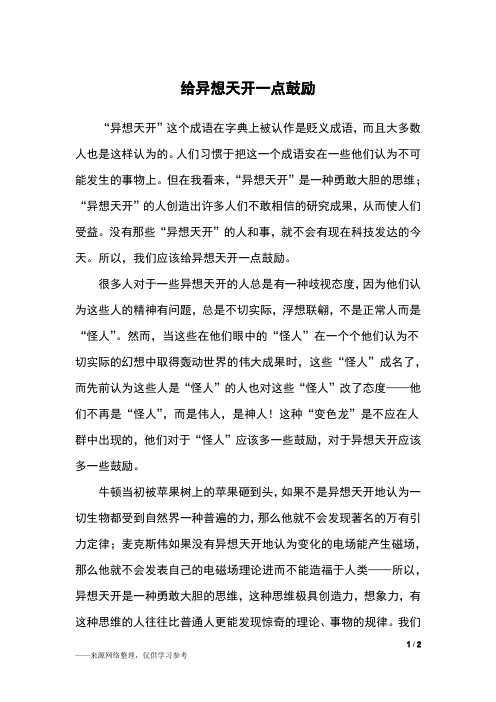 给异想天开一点鼓励

“异想天开”这个成语在字典上被认作是贬义成语，而且大多数人也是这样认为的。人们习惯于把这一个成语安在一些他们认为不可能发生的事物上。但在我看来，“异想天开”是一种勇敢大胆的思维；“异想天开”的人创造出许多人们不敢相信的研究成果，从而使人们受益。没有那些“异想天开”的人和事，就不会有现在科技发达的今天。所以，我们应该给异想天开一点鼓励。

很多人对于一些异想天开的人总是有一种歧视态度，因为他们认为这些人的精神有问题，总是不切实际，浮想联翩，不是正常人而是“怪人”。然而，当这些在他们眼中的“怪人”在一个个他们认为不切实际的幻想中取得轰动世界的伟大成果时，这些“怪人”成名了，而先前认为这些人是“怪人”的人也对这些“怪人”改了态度——他们不再是“怪人”，而是伟人，是神人！这种“变色龙”是不应在人群中出现的，他们对于“怪人”应该多一些鼓励，对于异想天开应该多一些鼓励。

牛顿当初被苹果树上的苹果砸到头，如果不是异想天开地认为一切生物都受到自然界一种普遍的力，那么他就不会发现著名的万有引力定律；麦克斯伟如果没有异想天开地认为变化的电场能产生磁场，那么他就不会发表自己的电磁场理论进而不能造福于人类——所以，异想天开是一种勇敢大胆的思维，这种思维极具创造力，想象力，有这种思维的人往往比普通人更能发现惊奇的理论、事物的规律。我们

1 / 2

——来源网络整理，仅供学习参考